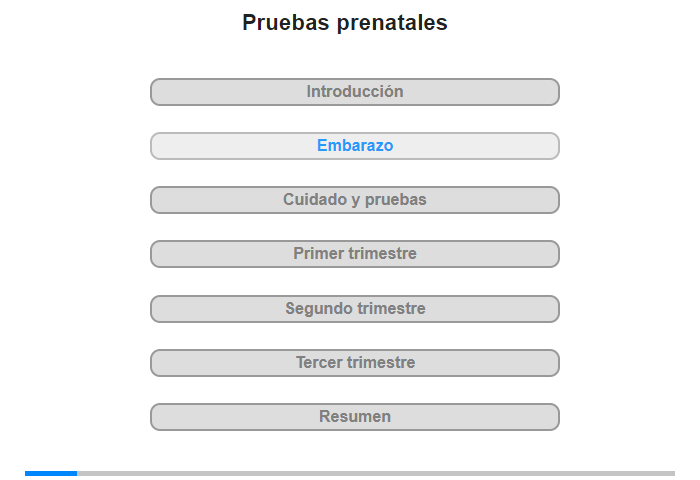 Pruebas prenatales

Introducción

Embarazo

Cuidado y pruebas

Primer trimestre

Segundo trimestre

Tercer trimestre

Resumen